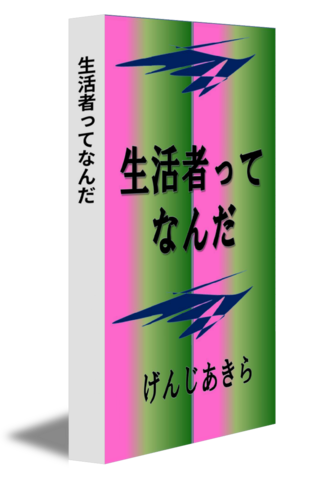 生活者ってなんだ

生活者って
なんだ

げんじあきら